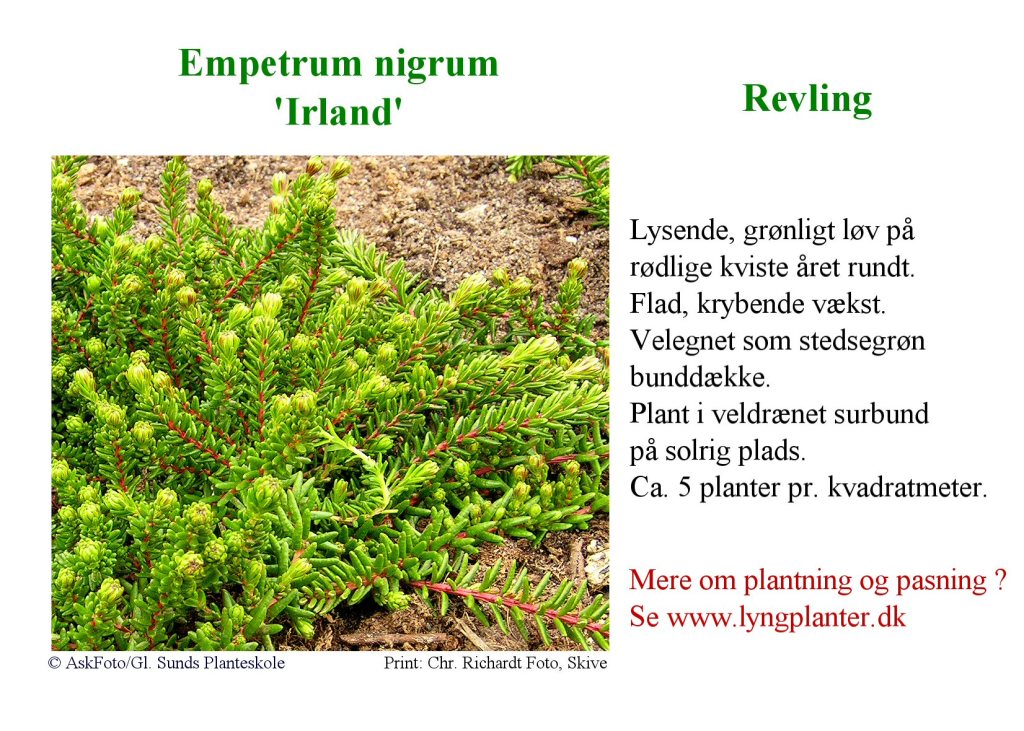 Empetrum nigrum
'Irland'

Revling

Lysende, grønligt løv på rødlige kviste året rundt.
Flad, krybende vækst.
Velegnet som stedsegrøn bunddække.
Plant i veldrænet surbund på solrig plads.
Ca. 5 planter pr. kvadratmeter.

Mere om plantning og pasning ?
Se www.lyngplanter.dk

© AskFoto/Gl. Sunds Planteskole

Print: Chr. Richardt Foto, Skive